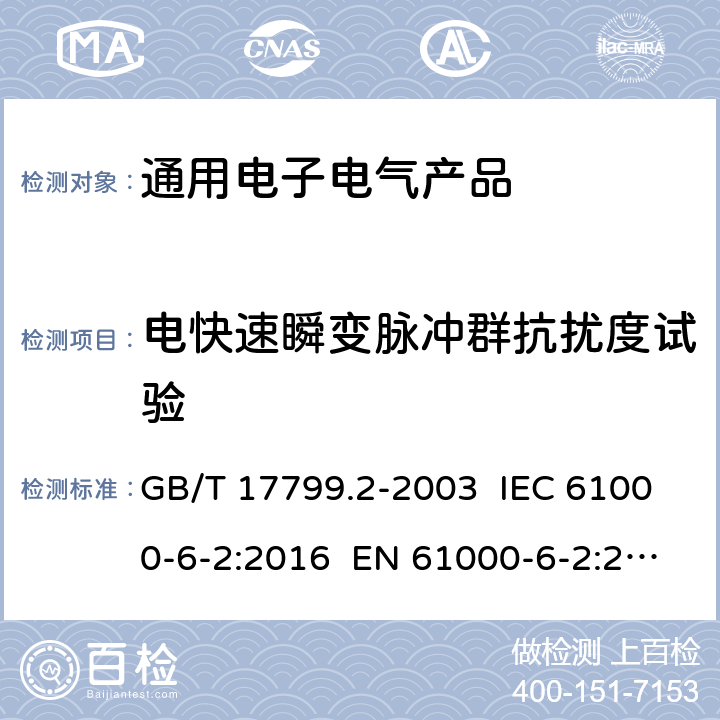 MA CNAS AL ilac-MRA

检测对象： 通用电子电气产品

检测项目： 电快速瞬变脉冲群抗扰度试验

检测标准： GB/T 17799.2-2003 IEC 61000-6-2:2016 EN 61000-6-2:2…

百检 Baijiantest.com

做检测 上百检
400-151-7153